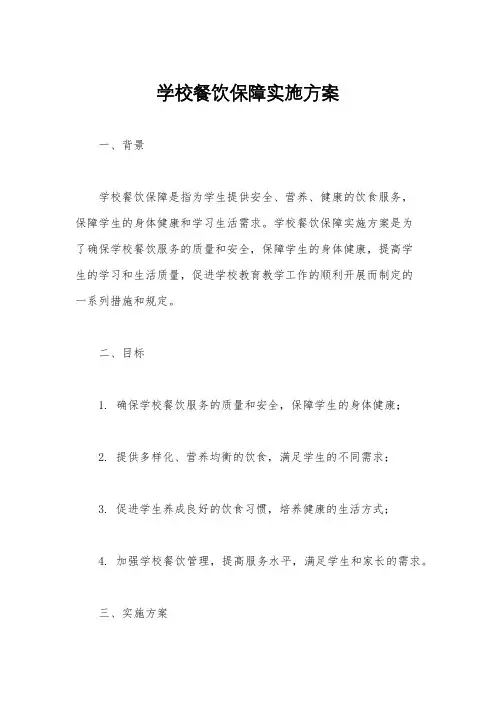 学校餐饮保障实施方案

一、背景

学校餐饮保障是指为学生提供安全、营养、健康的饮食服务，保障学生的身体健康和学习生活需求。学校餐饮保障实施方案是为了确保学校餐饮服务的质量和安全，保障学生的身体健康，提高学生的学习和生活质量，促进学校教育教学工作的顺利开展而制定的一系列措施和规定。

二、目标

1. 确保学校餐饮服务的质量和安全，保障学生的身体健康；

2. 提供多样化、营养均衡的饮食，满足学生的不同需求；

3. 促进学生养成良好的饮食习惯，培养健康的生活方式；

4. 加强学校餐饮管理，提高服务水平，满足学生和家长的需求。

三、实施方案